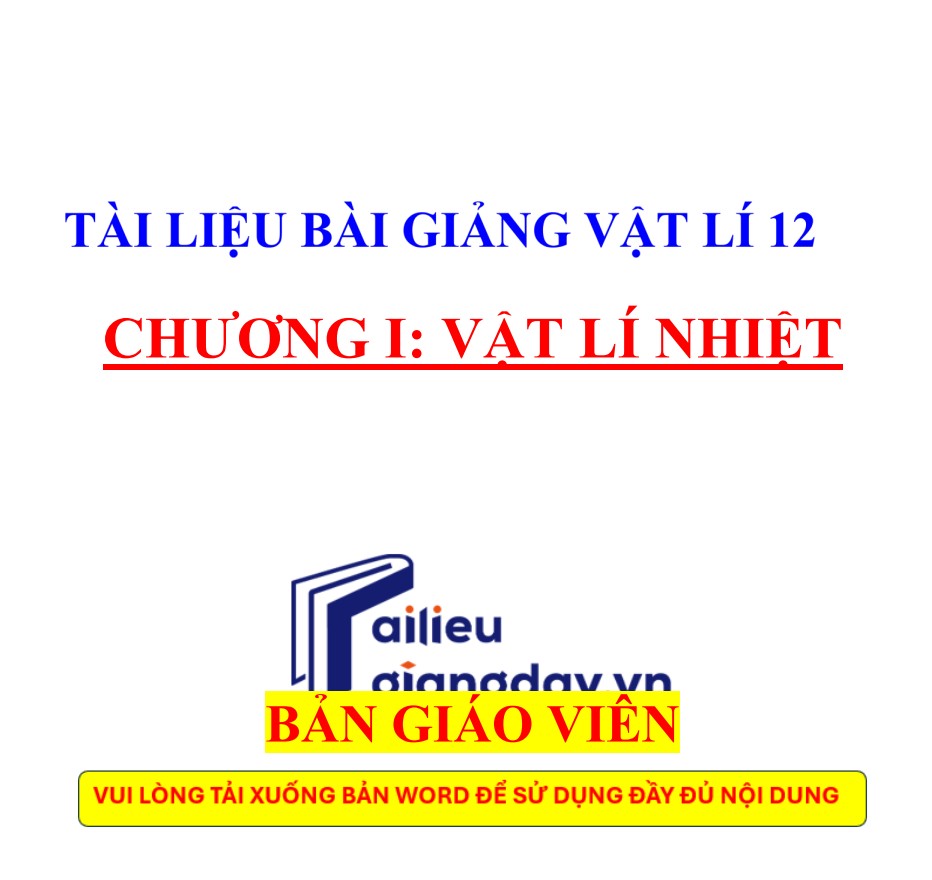 TÀI LIỆU BÀI GIẢNG VẬT LÍ 12

CHƯƠNG I: VẬT LÍ NHIỆT

ailieu
giangday.vn

BẢN GIÁO VIÊN

VUI LÒNG TẢI XUỐNG BẢN WORD ĐỂ SỬ DỤNG ĐẦY ĐỦ NỘI DUNG